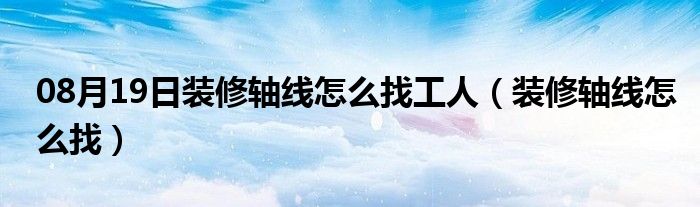 08月19日装修轴线怎么找工人（装修轴线怎么找）